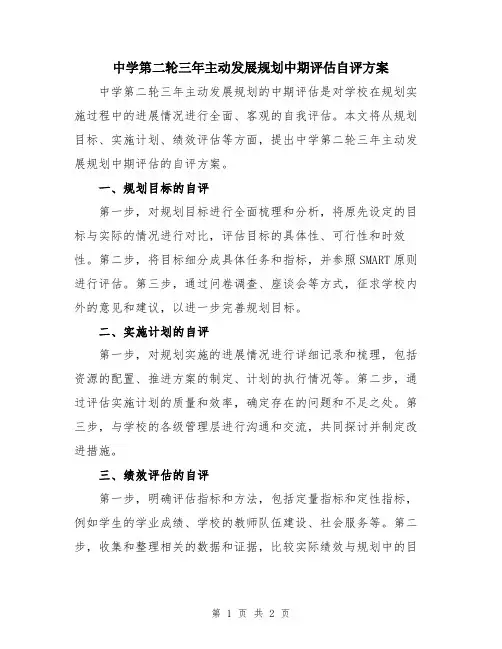 中学第二轮三年主动发展规划中期评估自评方案

中学第二轮三年主动发展规划的中期评估是对学校在规划实施过程中的进展情况进行全面、客观的自我评估。本文将从规划目标、实施计划、绩效评估等方面，提出中学第二轮三年主动发展规划中期评估的自评方案。

一、规划目标的自评

第一步，对规划目标进行全面梳理和分析，将原先设定的目标与实际的情况进行对比，评估目标的具体性、可行性和时效性。第二步，将目标细分成具体任务和指标，并参照SMART原则进行评估。第三步，通过问卷调查、座谈会等方式，征求学校内外的意见和建议，以进一步完善规划目标。

二、实施计划的自评

第一步，对规划实施的进展情况进行详细记录和梳理，包括资源的配置、推进方案的制定、计划的执行情况等。第二步，通过评估实施计划的质量和效率，确定存在的问题和不足之处。第三步，与学校的各级管理层进行沟通和交流，共同探讨并制定改进措施。

三、绩效评估的自评

第一步，明确评估指标和方法，包括定量指标和定性指标，例如学生的学业成绩、学校的教师队伍建设、社会服务等。第二步，收集和整理相关的数据和证据，比较实际绩效与规划中的目

第 1 页 共 2 页